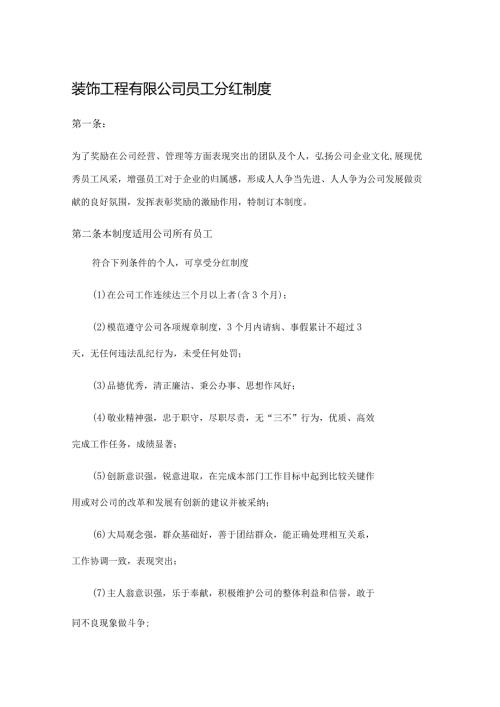 装饰工程有限公司员工分红制度

第一条：

为了奖励在公司经营、管理等方面表现突出的团队及个人，弘扬公司企业文化，展现优秀员工风采，增强员工对于企业的归属感，形成人人争当先进、人人争为公司发展做贡献的良好氛围，发挥表彰奖励的激励作用，特制订本制度。

第二条本制度适用公司所有员工

符合下列条件的个人，可享受分红制度

(1)在公司工作连续达三个月以上者(含3个月)；

(2)模范遵守公司各项规章制度，3个月内请病、事假累计不超过3天，无任何违法乱纪行为，未受任何处罚；

(3)品德优秀，清正廉洁、秉公办事、思想作风好；

(4)敬业精神强，忠于职守，尽职尽责，无“三不”行为，优质、高效完成工作任务，成绩显著；

(5)创新意识强，锐意进取，在完成本部门工作目标中起到比较关键作用或对公司的改革和发展有创新的建议并被采纳；

(6)大局观念强，群众基础好，善于团结群众，能正确处理相互关系，工作协调一致，表现突出；

(7)主人翁意识强，乐于奉献，积极维护公司的整体利益和信誉，敢于同不良现象做斗争；